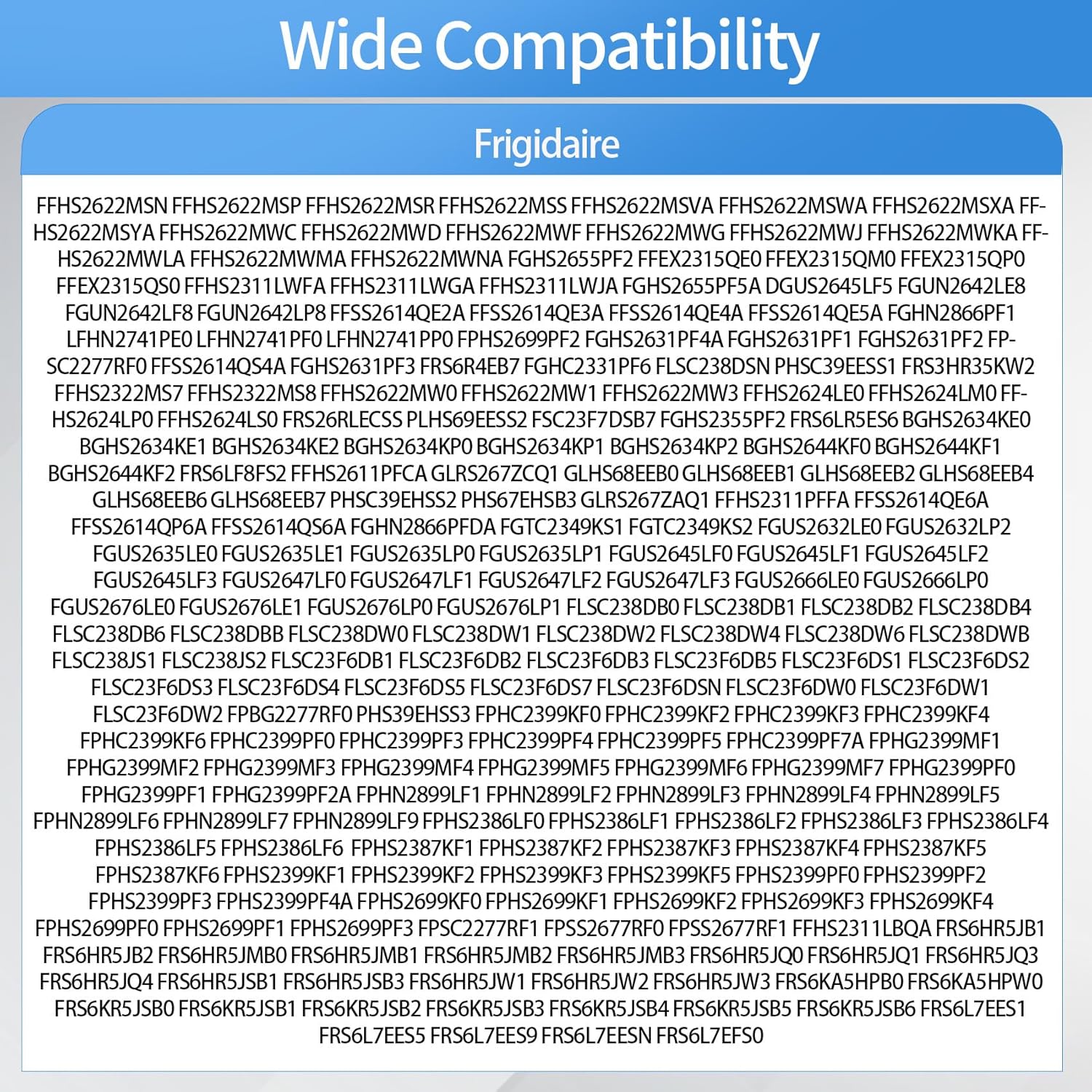 Wide Compatibility

Frigidaire

FFHS2622MSN FFHS2622MSP FFHS2622MSR FFHS2622MSS FFHS2622MSVA FFHS2622MSWA FFHS2622MSXA FFHS2622MSYA FFHS2622MWC FFHS2622MWD FFHS2622MWF FFHS2622MWG FFHS2622MWJ FFHS2622MWKA FFHS2622MWLA FFHS2622MWMA FFHS2622MWNA FGHS2655PF2 FFEX2315QE0 FFEX2315QM0 FFEX2315QP0 FFEX2315QS0 FFHS2311LWFA FFHS2311LWGA FFHS2311LWJA FGHS2655PF5A DGUS2645LF5 FGUN2642LE8 FGUN2642LF8 FGUN2642LP8 FFSS2614QE2A FFSS2614QE3A FFSS2614QE4A FFSS2614QE5A FGHN2866PF1 LFHN2741PE0 LFHN2741PF0 LFHN2741PP0 FPHS2699PF2 FGHS2631PF4A FGHS2631PF1 FGHS2631PF2 FPSC2277RF0 FFSS2614QS4A FGHS2631PF3 FRS6R4EB7 FGHC2331PF6 FLSC238DSN PHSC39EESS1 FRS3HR35KW2 FFHS2322MS7 FFHS2322MS8 FFHS2622MW0 FFHS2622MW1 FFHS2622MW3 FFHS2624LE0 FFHS2624LM0 FFHS2624LP0 FFHS2624LS0 FRS26RLECSS PLHS69EESS2 FSC23F7DSB7 FGHS2355PF2 FRS6LR5ES6 BGHS2634KE0 BGHS2634KE1 BGHS2634KE2 BGHS2634KP0 BGHS2634KP1 BGHS2634KP2 BGHS2644KF0 BGHS2644KF1 BGHS2644KF2 FRS6LF8FS2 FFHS2611PFCA GLRS267ZCQ1 GLHS68EEB0 GLHS68EEB1 GLHS68EEB2 GLHS68EEB4 GLHS68EEB6 GLHS68EEB7 PHSC39EHSS2 PHS67EHSB3 GLRS267ZAQ1 FFHS2311PFFA FFSS2614QE6A FFSS2614QP6A FFSS2614QS6A FGHN2866PFDA FGTC2349KS1 FGTC2349KS2 FGUS2632LE0 FGUS2632LP2 FGUS2635LE0 FGUS2635LE1 FGUS2635LP0 FGUS2635LP1 FGUS2645LF0 FGUS2645LF1 FGUS2645LF2 FGUS2645LF3 FGUS2647LF0 FGUS2647LF1 FGUS2647LF2 FGUS2647LF3 FGUS2666LE0 FGUS2666LP0 FGUS2676LE0 FGUS2676LE1 FGUS2676LP0 FGUS2676LP1 FLSC238DB0 FLSC238DB1 FLSC238DB2 FLSC238DB4 FLSC238DB6 FLSC238DBB FLSC238DW0 FLSC238DW1 FLSC238DW2 FLSC238DW4 FLSC238DW6 FLSC238DWB FLSC238JS1 FLSC238JS2 FLSC23F6DB1 FLSC23F6DB2 FLSC23F6DB3 FLSC23F6DB5 FLSC23F6DS1 FLSC23F6DS2 FLSC23F6DS3 FLSC23F6DS4 FLSC23F6DS5 FLSC23F6DS7 FLSC23F6DSN FLSC23F6DW0 FLSC23F6DW1 FLSC23F6DW2 FPBG2277RF0 PHS39EHSS3 FPHC2399KF0 FPHC2399KF2 FPHC2399KF3 FPHC2399KF4 FPHC2399KF6 FPHC2399PF0 FPHC2399PF3 FPHC2399PF4 FPHC2399PF5 FPHC2399PF7A FPHG2399MF1 FPHG2399MF2 FPHG2399MF3 FPHG2399MF4 FPHG2399MF5 FPHG2399MF6 FPHG2399MF7 FPHG2399PF0 FPHG2399PF1 FPHG2399PF2A FPHN2899LF1 FPHN2899LF2 FPHN2899LF3 FPHN2899LF4 FPHN2899LF5 FPHN2899LF6 FPHN2899LF7 FPHN2899LF9 FPHS2386LF0 FPHS2386LF1 FPHS2386LF2 FPHS2386LF3 FPHS2386LF4 FPHS2386LF5 FPHS2386LF6 FPHS2387KF1 FPHS2387KF2 FPHS2387KF3 FPHS2387KF4 FPHS2387KF5 FPHS2387KF6 FPHS2399KF1 FPHS2399KF2 FPHS2399KF3 FPHS2399KF5 FPHS2399PF0 FPHS2399PF2 FPHS2399PF3 FPHS2399PF4A FPHS2699KF0 FPHS2699KF1 FPHS2699KF2 FPHS2699KF3 FPHS2699KF4 FPHS2699PF0 FPHS2699PF1 FPHS2699PF3 FPSC2277RF1 FPSS2677RF0 FPSS2677RF1 FFHS2311LBQA FRS6HR5JB1 FRS6HR5JB2 FRS6HR5JMB0 FRS6HR5JMB1 FRS6HR5JMB2 FRS6HR5JMB3 FRS6HR5JQ0 FRS6HR5JQ1 FRS6HR5JQ3 FRS6HR5JQ4 FRS6HR5JSB1 FRS6HR5JSB3 FRS6HR5JW1 FRS6HR5JW2 FRS6HR5JW3 FRS6KA5HPB0 FRS6KA5HPW0 FRS6KR5JSB0 FRS6KR5JSB1 FRS6KR5JSB2 FRS6KR5JSB3 FRS6KR5JSB4 FRS6KR5JSB5 FRS6KR5JSB6 FRS6L7EES1 FRS6L7EES5 FRS6L7EES9 FRS6L7EESN FRS6L7EFS0